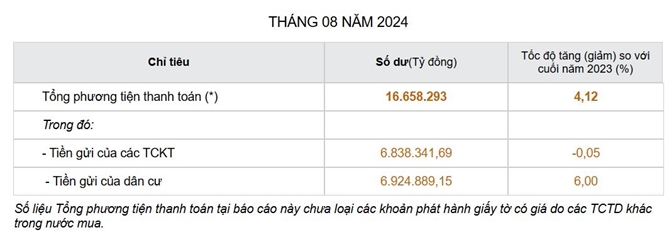 THÁNG 08 NĂM 2024

| Chỉ tiêu | Số dư(Tỷ đồng) | Tốc độ tăng (giảm) so với cuối năm 2023 (%) |
|---|---|---|
| Tổng phương tiện thanh toán (*) | 16.658.293 | 4,12 |
| Trong đó: | | |
| - Tiền gửi của các TCKT | 6.838.341,69 | -0,05 |
| - Tiền gửi của dân cư | 6.924.889,15 | 6,00 |

Số liệu Tổng phương tiện thanh toán tại báo cáo này chưa loại các khoản phát hành giấy tờ có giá do các TCTD khác trong nước mua.